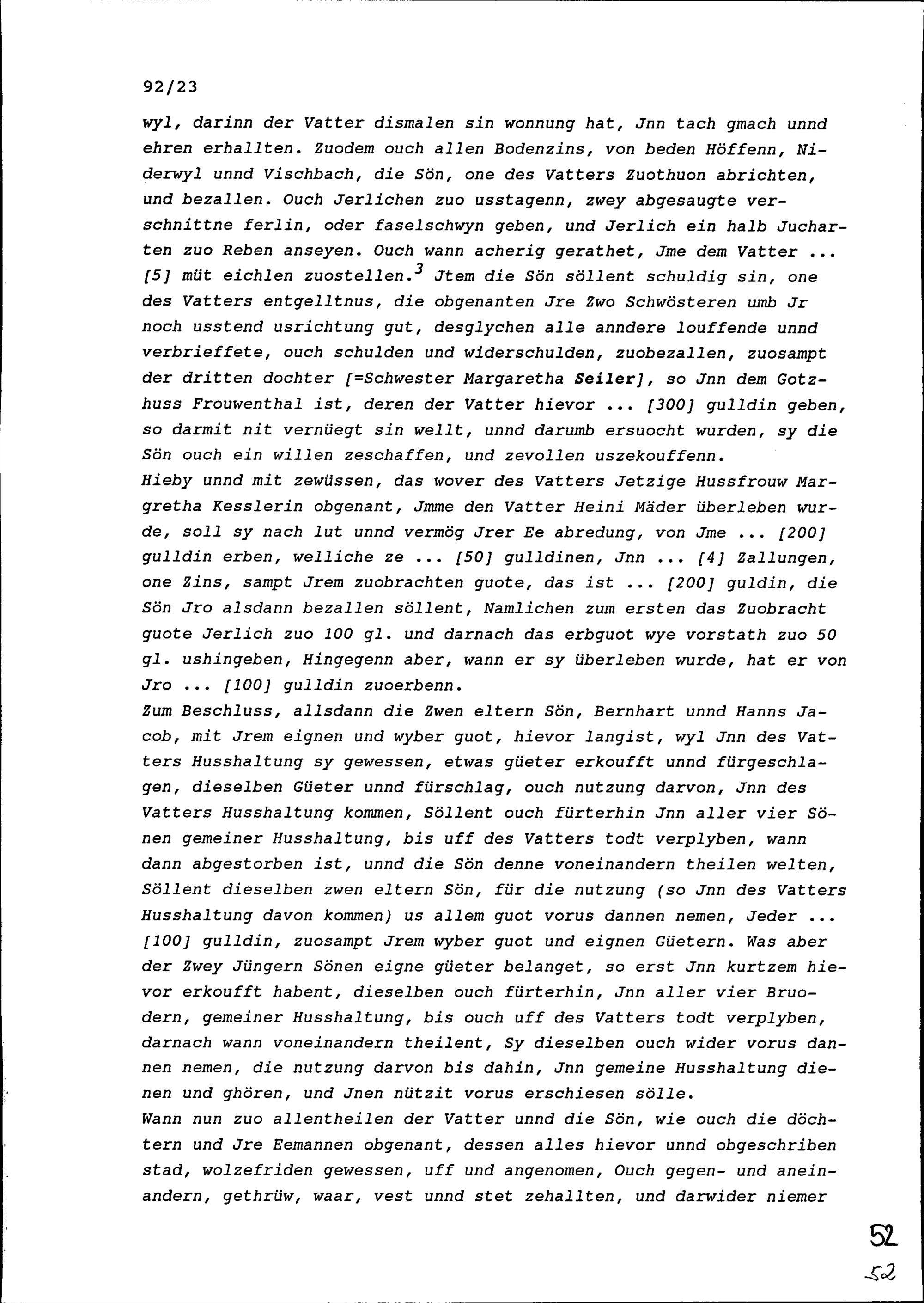 92/23

wyl, darinn der Vatter dismalen sin wonnung hat, Jnn tach gmach unnd ehren erhallten. Zuodem ouch allen Bodenzins, von beden Höffenn, Niderwyl unnd Vischbach, die Sön, one des Vatters Zuothuon abrichten, und bezallen. Ouch Jerlichen zuo usstagenn, zwey abgesaugte verschnittne ferlin, oder faselschwyn geben, und Jerlich ein halb Jucharten zuo Reben anseyen. Ouch wann acherig gerathet, Jme dem Vatter ... [5] müt eichlen zuostellen.$^3$ Jtem die Sön söllent schuldig sin, one des Vatters entgelltnus, die obgenanten Jre Zwo Schwösteren umb Jr noch usstend usrichtung gut, desglychen alle anndere louffende unnd verbrieffete, ouch schulden und widerschulden, zuobezallen, zuosampt der dritten dochter [=Schwester Margaretha Seiler], so Jnn dem Gotzhuss Frouwenthal ist, deren der Vatter hievor ... [300] gulldin geben, so darmit nit vernüegt sin wellt, unnd darumb ersuocht wurden, sy die Sön ouch ein willen zeschaffen, und zevollen uszekouffenn.
Hieby unnd mit zewüssen, das wover des Vatters Jetzige Hussfrouw Margretha Kesslerin obgenant, Jmme den Vatter Heini Mäder überleben wurde, soll sy nach lut unnd vermög Jrer Ee abredung, von Jme ... [200] gulldin erben, welliche ze ... [50] gulldinen, Jnn ... [4] Zallungen, one Zins, sampt Jrem zuobrachten guote, das ist ... [200] guldin, die Sön Jro alsdann bezallen söllent, Namlichen zum ersten das Zuobracht guote Jerlich zuo 100 gl. und darnach das erbguot wye vorstath zuo 50 gl. ushingeben, Hingegenn aber, wann er sy überleben wurde, hat er von Jro ... [100] gulldin zuoerbenn.
Zum Beschluss, allsdann die Zwen eltern Sön, Bernhart unnd Hanns Jacob, mit Jrem eignen und wyber guot, hievor langist, wyl Jnn des Vatters Husshaltung sy gewessen, etwas güeter erkoufft unnd fürgeschlagen, dieselben Güeter unnd fürschlag, ouch nutzung darvon, Jnn des Vatters Husshaltung kommen, Söllent ouch fürterhin Jnn aller vier Sönen gemeiner Husshaltung, bis uff des Vatters todt verplyben, wann dann abgestorben ist, unnd die Sön denne voneinandern theilen welten, Söllent dieselben zwen eltern Sön, für die nutzung (so Jnn des Vatters Husshaltung davon kommen) us allem guot vorus dannen nemen, Jeder ... [100] gulldin, zuosampt Jrem wyber guot und eignen Güetern. Was aber der Zwey Jüngern Sönen eigne güeter belanget, so erst Jnn kurtzem hievor erkoufft habent, dieselben ouch fürterhin, Jnn aller vier Bruodern, gemeiner Husshaltung, bis ouch uff des Vatters todt verplyben, darnach wann voneinandern theilent, Sy dieselben ouch wider vorus dannen nemen, die nutzung darvon bis dahin, Jnn gemeine Husshaltung dienen und ghören, und Jnen nützit vorus erschiesen sölle.
Wann nun zuo allentheilen der Vatter unnd die Sön, wie ouch die döchtern und Jre Eemannen obgenant, dessen alles hievor unnd obgeschriben stad, wolzefriden gewessen, uff und angenomen, Ouch gegen- und aneinandern, gethrüw, waar, vest unnd stet zehallten, und darwider niemer

52
52